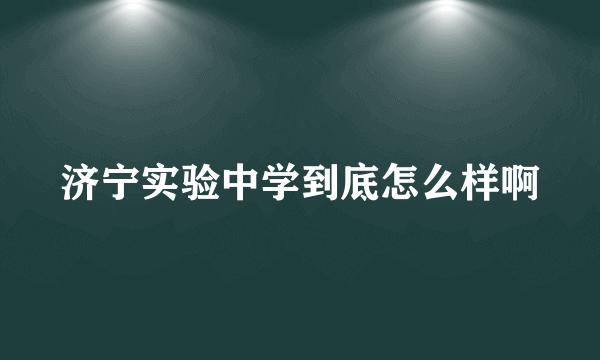 济宁实验中学到底怎么样啊